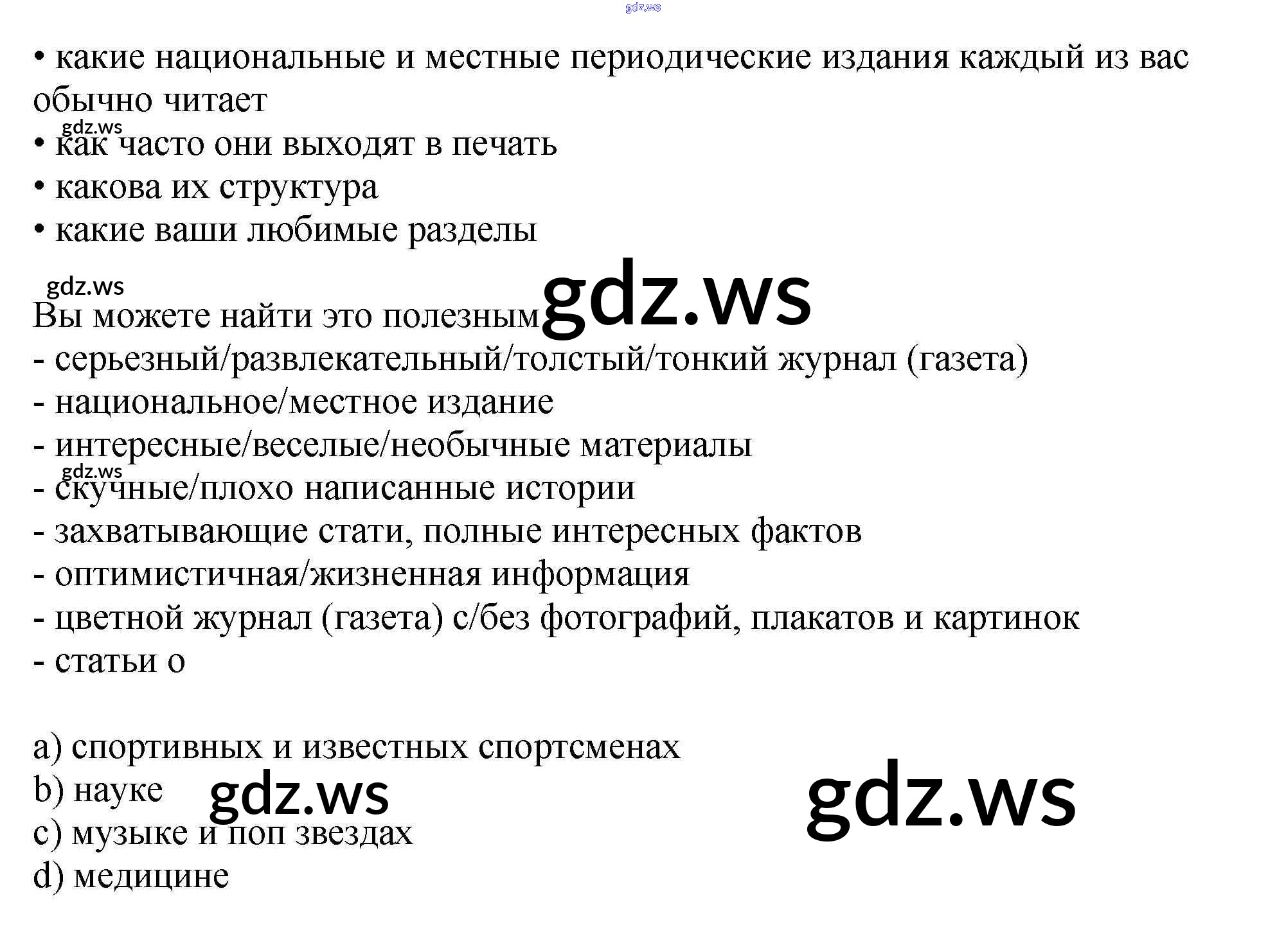 • какие национальные и местные периодические издания каждый из вас обычно читает
• как часто они выходят в печать
• какова их структура
• какие ваши любимые разделы

Вы можете найти это полезным
- серьезный/развлекательный/толстый/тонкий журнал (газета)
- национальное/местное издание
- интересные/веселые/необычные материалы
- скучные/плохо написанные истории
- захватывающие стати, полные интересных фактов
- оптимистичная/жизненная информация
- цветной журнал (газета) с/без фотографий, плакатов и картинок
- статьи о

a) спортивных и известных спортсменах
b) науке
c) музыке и поп звездах
d) медицине

gdz.ws